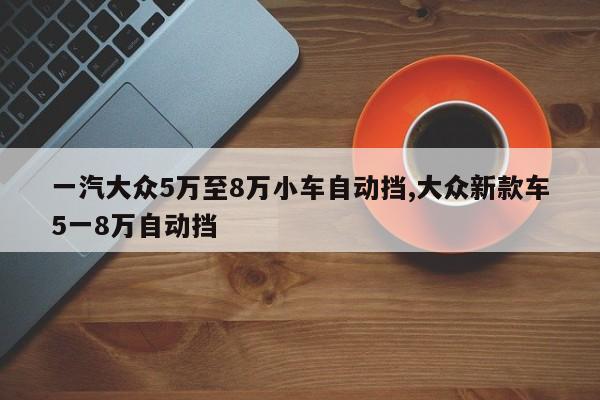 一汽大众5万至8万小车自动挡,大众新款车5一8万自动挡